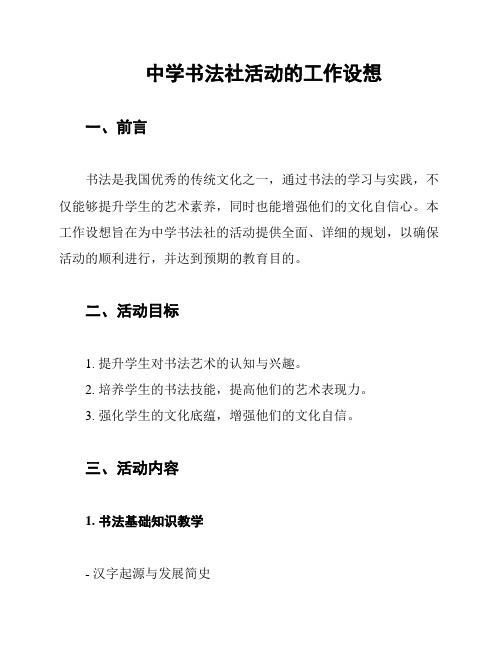 中学书法社活动的工作设想

一、前言

书法是我国优秀的传统文化之一，通过书法的学习与实践，不仅能够提升学生的艺术素养，同时也能增强他们的文化自信心。本工作设想旨在为中学书法社的活动提供全面、详细的规划，以确保活动的顺利进行，并达到预期的教育目的。

二、活动目标

1. 提升学生对书法艺术的认知与兴趣。
2. 培养学生的书法技能，提高他们的艺术表现力。
3. 强化学生的文化底蕴，增强他们的文化自信。

三、活动内容

1. 书法基础知识教学

- 汉字起源与发展简史